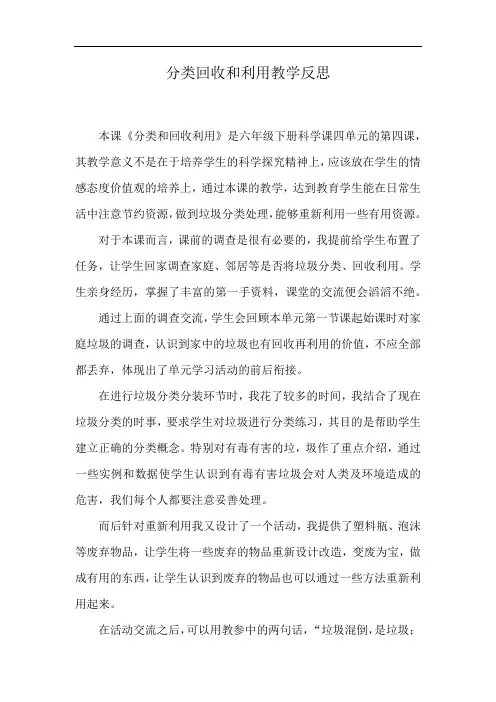 分类回收和利用教学反思

本课《分类和回收利用》是六年级下册科学课四单元的第四课，其教学意义不是在于培养学生的科学探究精神上，应该放在学生的情感态度价值观的培养上，通过本课的教学，达到教育学生能在日常生活中注意节约资源，做到垃圾分类处理，能够重新利用一些有用资源。

对于本课而言，课前的调查是很有必要的，我提前给学生布置了任务，让学生回家调查家庭、邻居等是否将垃圾分类、回收利用。学生亲身经历，掌握了丰富的第一手资料，课堂的交流便会滔滔不绝。

通过上面的调查交流，学生会回顾本单元第一节课起始课时对家庭垃圾的调查，认识到家中的垃圾也有回收再利用的价值，不应全部都丢弃，体现出了单元学习活动的前后衔接。

在进行垃圾分类分装环节时，我花了较多的时间，我结合了现在垃圾分类的时事，要求学生对垃圾进行分类练习，其目的是帮助学生建立正确的分类概念。特别对有毒有害的垃，圾作了重点介绍，通过一些实例和数据使学生认识到有毒有害垃圾会对人类及环境造成的危害，我们每个人都要注意妥善处理。

而后针对重新利用我又设计了一个活动，我提供了塑料瓶、泡沫等废弃物品，让学生将一些废弃的物品重新设计改造，变废为宝，做成有用的东西，让学生认识到废弃的物品也可以通过一些方法重新利用起来。

在活动交流之后，可以用教参中的两句话，“垃圾混倒，是垃圾；